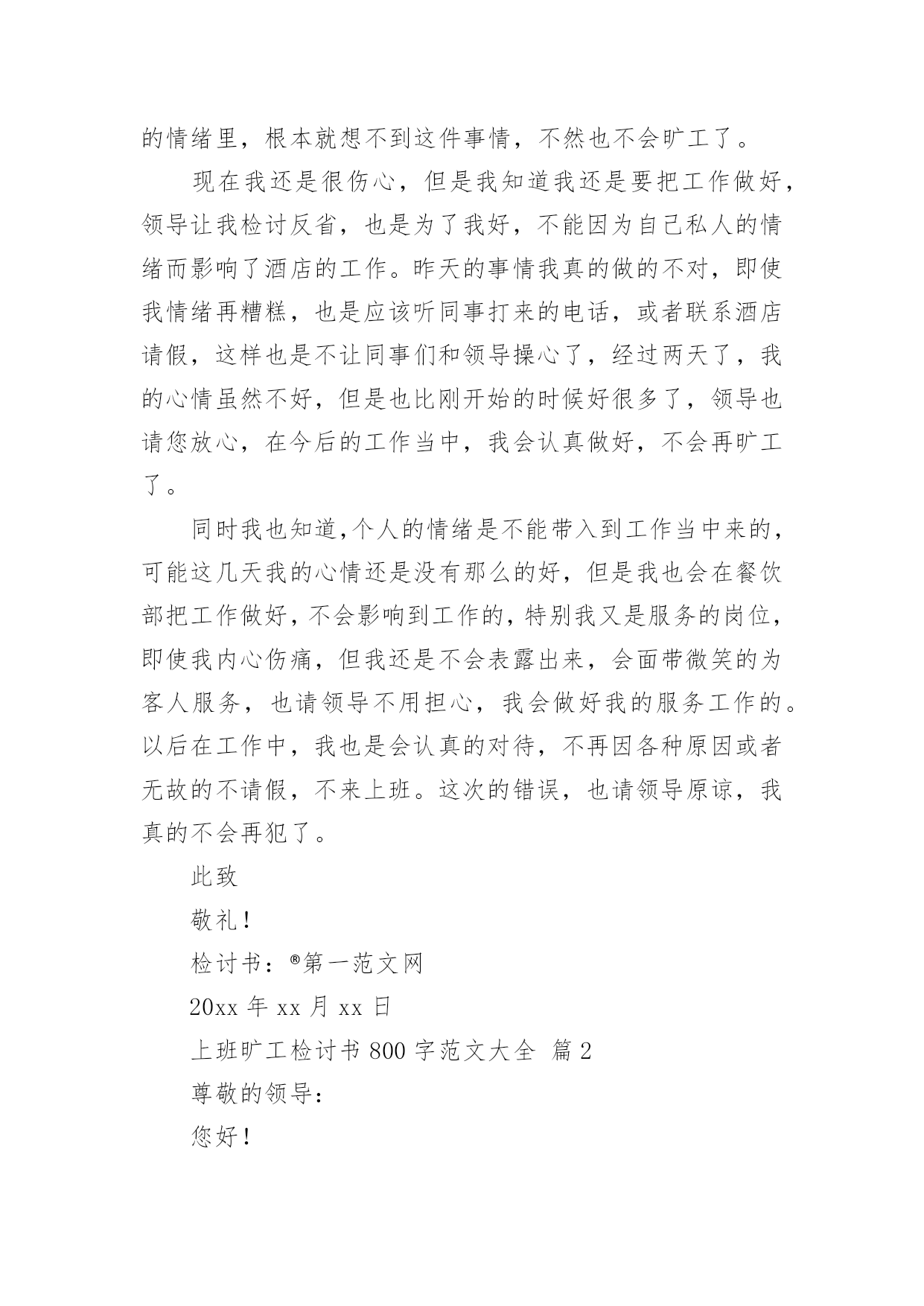 的情绪里，根本就想不到这件事情，不然也不会旷工了。

现在我还是很伤心，但是我知道我还是要把工作做好，领导让我检讨反省，也是为了我好，不能因为自己私人的情绪而影响了酒店的工作。昨天的事情我真的做的不对，即使我情绪再糟糕，也是应该听同事打来的电话，或者联系酒店请假，这样也是不让同事们和领导操心了，经过两天了，我的心情虽然不好，但是也比刚开始的时候好很多了，领导也请您放心，在今后的工作当中，我会认真做好，不会再旷工了。

同时我也知道,个人的情绪是不能带入到工作当中来的，可能这几天我的心情还是没有那么的好，但是我也会在餐饮部把工作做好，不会影响到工作的，特别我又是服务的岗位，即使我内心伤痛，但我还是不会表露出来，会面带微笑的为客人服务，也请领导不用担心，我会做好我的服务工作的。以后在工作中，我也是会认真的对待，不再因各种原因或者无故的不请假，不来上班。这次的错误，也请领导原谅，我真的不会再犯了。

此致

敬礼！

检讨书：®第一范文网

20xx 年 xx 月 xx 日

上班旷工检讨书 800 字范文大全 篇 2

尊敬的领导：

您好！